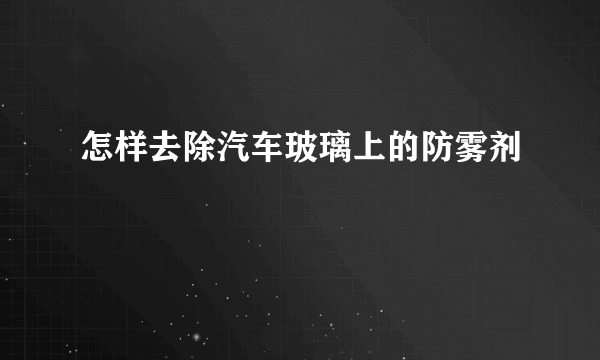 怎样去除汽车玻璃上的防雾剂